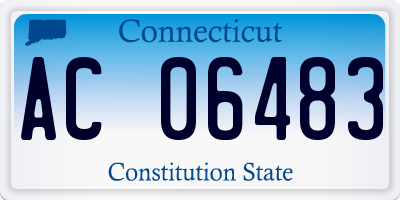 Connecticut

AC 06483

Constitution State